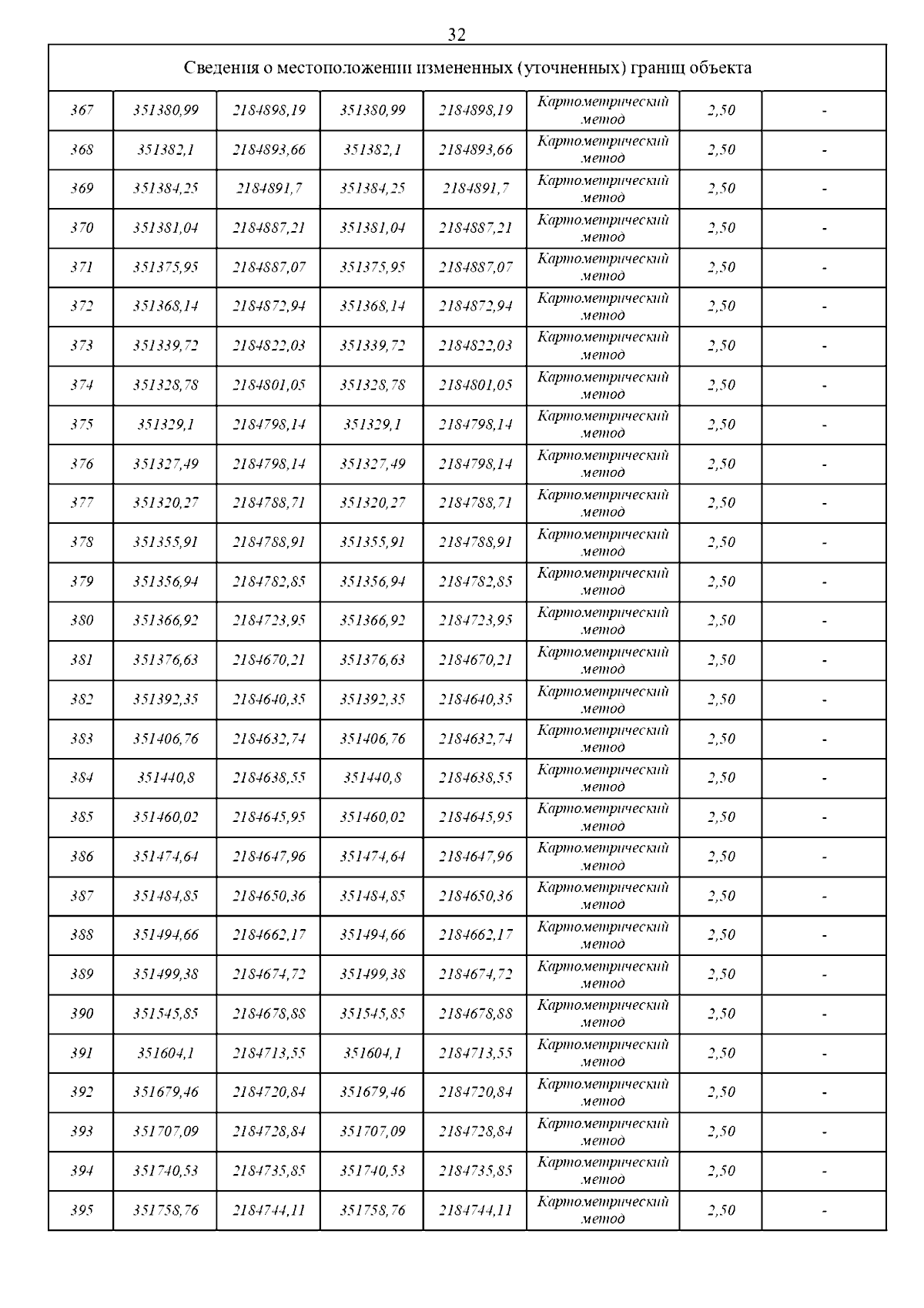 32

| Сведения о местоположении измененных (уточненных) границ объекта | | | | | | | |
|---|---|---|---|---|---|---|---|
| 367 | 351380,99 | 2184898,19 | 351380,99 | 2184898,19 | Картометрический метод | 2,50 | - |
| 368 | 351382,1 | 2184893,66 | 351382,1 | 2184893,66 | Картометрический метод | 2,50 | - |
| 369 | 351384,25 | 2184891,7 | 351384,25 | 2184891,7 | Картометрический метод | 2,50 | - |
| 370 | 351381,04 | 2184887,21 | 351381,04 | 2184887,21 | Картометрический метод | 2,50 | - |
| 371 | 351375,95 | 2184887,07 | 351375,95 | 2184887,07 | Картометрический метод | 2,50 | - |
| 372 | 351368,14 | 2184872,94 | 351368,14 | 2184872,94 | Картометрический метод | 2,50 | - |
| 373 | 351339,72 | 2184822,03 | 351339,72 | 2184822,03 | Картометрический метод | 2,50 | - |
| 374 | 351328,78 | 2184801,05 | 351328,78 | 2184801,05 | Картометрический метод | 2,50 | - |
| 375 | 351329,1 | 2184798,14 | 351329,1 | 2184798,14 | Картометрический метод | 2,50 | - |
| 376 | 351327,49 | 2184798,14 | 351327,49 | 2184798,14 | Картометрический метод | 2,50 | - |
| 377 | 351320,27 | 2184788,71 | 351320,27 | 2184788,71 | Картометрический метод | 2,50 | - |
| 378 | 351355,91 | 2184788,91 | 351355,91 | 2184788,91 | Картометрический метод | 2,50 | - |
| 379 | 351356,94 | 2184782,85 | 351356,94 | 2184782,85 | Картометрический метод | 2,50 | - |
| 380 | 351366,92 | 2184723,95 | 351366,92 | 2184723,95 | Картометрический метод | 2,50 | - |
| 381 | 351376,63 | 2184670,21 | 351376,63 | 2184670,21 | Картометрический метод | 2,50 | - |
| 382 | 351392,35 | 2184640,35 | 351392,35 | 2184640,35 | Картометрический метод | 2,50 | - |
| 383 | 351406,76 | 2184632,74 | 351406,76 | 2184632,74 | Картометрический метод | 2,50 | - |
| 384 | 351440,8 | 2184638,55 | 351440,8 | 2184638,55 | Картометрический метод | 2,50 | - |
| 385 | 351460,02 | 2184645,95 | 351460,02 | 2184645,95 | Картометрический метод | 2,50 | - |
| 386 | 351474,64 | 2184647,96 | 351474,64 | 2184647,96 | Картометрический метод | 2,50 | - |
| 387 | 351484,85 | 2184650,36 | 351484,85 | 2184650,36 | Картометрический метод | 2,50 | - |
| 388 | 351494,66 | 2184662,17 | 351494,66 | 2184662,17 | Картометрический метод | 2,50 | - |
| 389 | 351499,38 | 2184674,72 | 351499,38 | 2184674,72 | Картометрический метод | 2,50 | - |
| 390 | 351545,85 | 2184678,88 | 351545,85 | 2184678,88 | Картометрический метод | 2,50 | - |
| 391 | 351604,1 | 2184713,55 | 351604,1 | 2184713,55 | Картометрический метод | 2,50 | - |
| 392 | 351679,46 | 2184720,84 | 351679,46 | 2184720,84 | Картометрический метод | 2,50 | - |
| 393 | 351707,09 | 2184728,84 | 351707,09 | 2184728,84 | Картометрический метод | 2,50 | - |
| 394 | 351740,53 | 2184735,85 | 351740,53 | 2184735,85 | Картометрический метод | 2,50 | - |
| 395 | 351758,76 | 2184744,11 | 351758,76 | 2184744,11 | Картометрический метод | 2,50 | - |